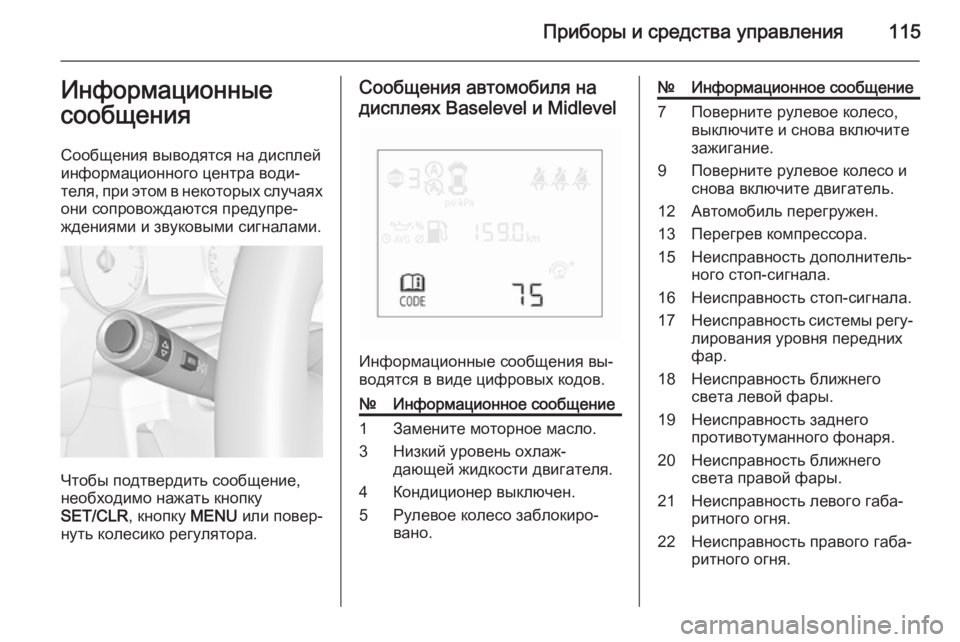 Приборы и средства управления 115

Информационные сообщения

Сообщения выводятся на дисплей информационного центра водителя, при этом в некоторых случаях они сопровождаются предупреждениями и звуковыми сигналами.

Чтобы подтвердить сообщение, необходимо нажать кнопку SET/CLR, кнопку MENU или повернуть колесико регулятора.

Сообщения автомобиля на дисплеях Baselevel и Midlevel

psi kPa
AVG
1590 km
CODE
75

Информационные сообщения выводятся в виде цифровых кодов.

| № | Информационное сообщение |
|---|---|
| 1 | Замените моторное масло. |
| 3 | Низкий уровень охлаждающей жидкости двигателя. |
| 4 | Кондиционер выключен. |
| 5 | Рулевое колесо заблокировано. |

| № | Информационное сообщение |
|---|---|
| 7 | Поверните рулевое колесо, выключите и снова включите зажигание. |
| 9 | Поверните рулевое колесо и снова включите двигатель. |
| 12 | Автомобиль перегружен. |
| 13 | Перегрев компрессора. |
| 15 | Неисправность дополнительного стоп-сигнала. |
| 16 | Неисправность стоп-сигнала. |
| 17 | Неисправность системы регулирования уровня передних фар. |
| 18 | Неисправность ближнего света левой фары. |
| 19 | Неисправность заднего противотуманного фонаря. |
| 20 | Неисправность ближнего света правой фары. |
| 21 | Неисправность левого габаритного огня. |
| 22 | Неисправность правого габаритного огня. |

carmanualsonline.info